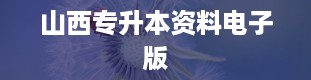 山西专升本资料电子版